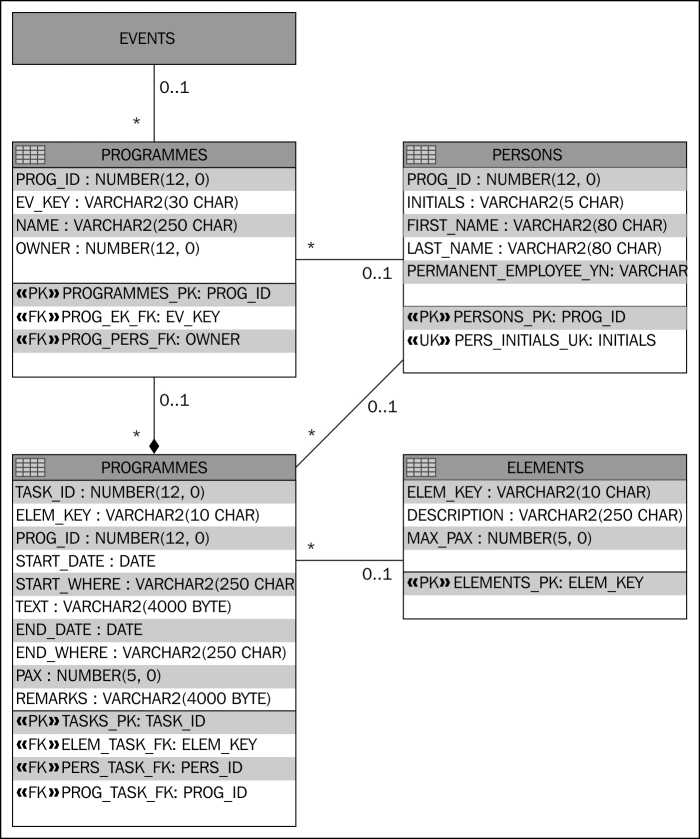 EVENTS

0..1

*

PROGRAMMES

PROG_ID : NUMBER(12, 0)
EV_KEY : VARCHAR2(30 CHAR)
NAME : VARCHAR2(250 CHAR)
OWNER : NUMBER(12, 0)

«PK» PROGRAMMES_PK: PROG_ID
«FK» PROG_EK_FK: EV_KEY
«FK» PROG_PERS_FK: OWNER

*

0..1

PERSONS

PROG_ID : NUMBER(12, 0)
INITIALS : VARCHAR2(5 CHAR)
FIRST_NAME : VARCHAR2(80 CHAR)
LAST_NAME : VARCHAR2(80 CHAR)
PERMANENT_EMPLOYEE_YN: VARCHAR

«PK» PERSONS_PK: PROG_ID
«UK» PERS_INITIALS_UK: INITIALS

0..1

*

0..1

*

PROGRAMMES

TASK_ID : NUMBER(12, 0)
ELEM_KEY : VARCHAR2(10 CHAR)
PROG_ID : NUMBER(12, 0)
START_DATE : DATE
START_WHERE : VARCHAR2(250 CHAR
TEXT : VARCHAR2(4000 BYTE)
END_DATE : DATE
END_WHERE : VARCHAR2(250 CHAR)
PAX : NUMBER(5, 0)
REMARKS : VARCHAR2(4000 BYTE)
«PK» TASKS_PK: TASK_ID
«FK» ELEM_TASK_FK: ELEM_KEY
«FK» PERS_TASK_FK: PERS_ID
«FK» PROG_TASK_FK: PROG_ID

*

0..1

ELEMENTS

ELEM_KEY : VARCHAR2(10 CHAR)
DESCRIPTION : VARCHAR2(250 CHAR)
MAX_PAX : NUMBER(5, 0)

«PK» ELEMENTS_PK: ELEM_KEY